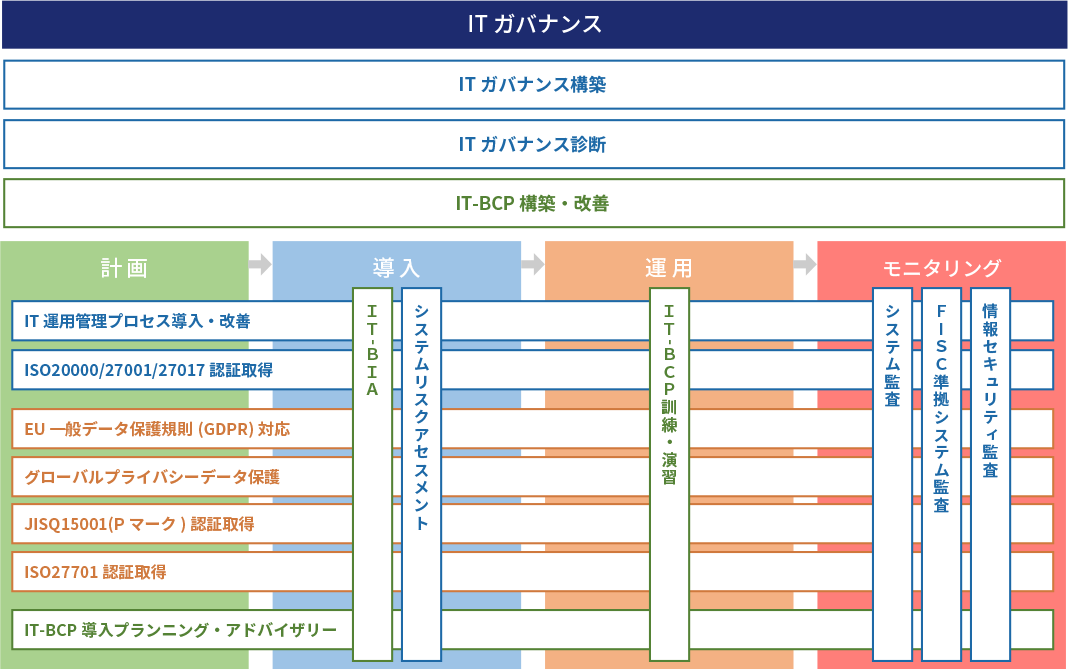 IT ガバナンス

IT ガバナンス構築

IT ガバナンス診断

IT-BCP 構築・改善

計画

導入

運用

モニタリング

IT 運用管理プロセス導入・改善

ISO20000/27001/27017 認証取得

EU 一般データ保護規則 (GDPR) 対応

グローバルプライバシーデータ保護

JISQ15001(P マーク ) 認証取得

ISO27701 認証取得

IT-BCP 導入プランニング・アドバイザリー

IT-BIA

システムリスクアセスメント

IT-BCP訓練・演習

システム監査

FISC準拠システム監査

情報セキュリティ監査